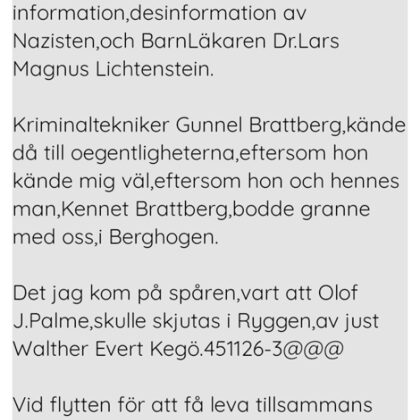 information,desinformation av Nazisten,och BarnLäkaren Dr.Lars Magnus Lichtenstein.

Kriminaltekniker Gunnel Brattberg,kände då till oegentligheterna,eftersom hon kände mig väl,eftersom hon och hennes man,Kennet Brattberg,bodde granne med oss,i Berghogen.

Det jag kom på spåren,vart att Olof J.Palme,skulle skjutas i Ryggen,av just Walther Evert Kegö.451126-3@@@

Vid flytten för att få leva tillsammans